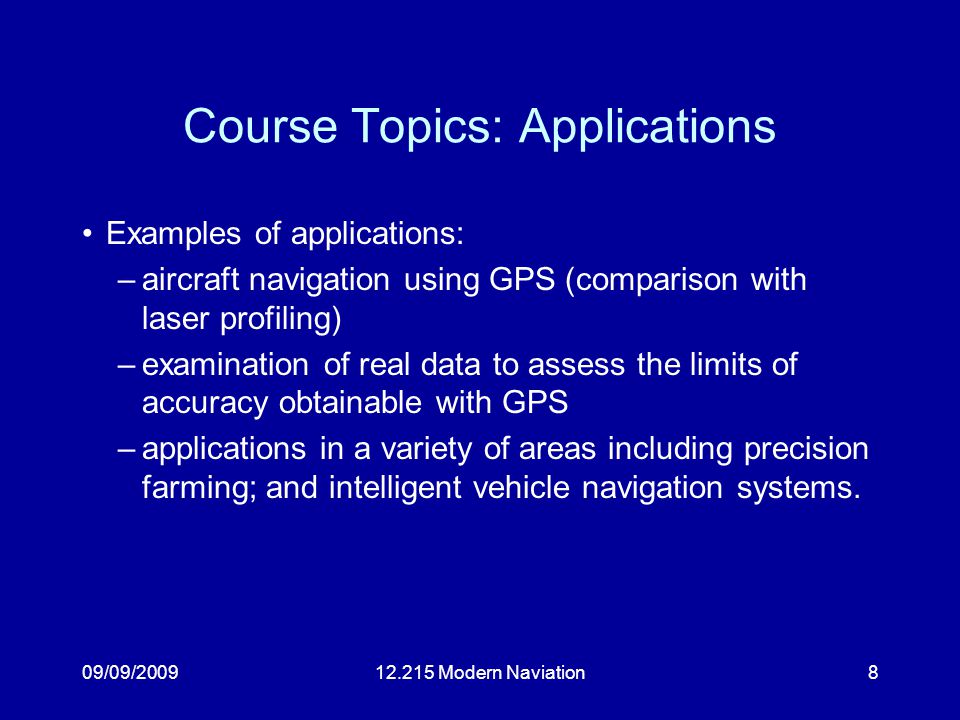 Course Topics: Applications

• Examples of applications:
– aircraft navigation using GPS (comparison with laser profiling)
– examination of real data to assess the limits of accuracy obtainable with GPS
– applications in a variety of areas including precision farming; and intelligent vehicle navigation systems.

09/09/2009
12.215 Modern Naviation
8